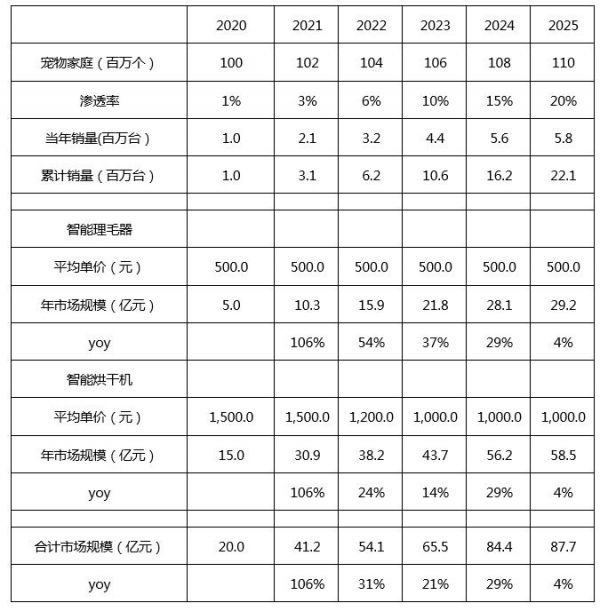 | | 2020 | 2021 | 2022 | 2023 | 2024 | 2025 |
|---|---|---|---|---|---|---|
| 宠物家庭（百万个） | 100 | 102 | 104 | 106 | 108 | 110 |
| 渗透率 | 1% | 3% | 6% | 10% | 15% | 20% |
| 当年销量(百万台） | 1.0 | 2.1 | 3.2 | 4.4 | 5.6 | 5.8 |
| 累计销量（百万台） | 1.0 | 3.1 | 6.2 | 10.6 | 16.2 | 22.1 |
| | | | | | | |
| 智能理毛器 | | | | | | |
| 平均单价（元） | 500.0 | 500.0 | 500.0 | 500.0 | 500.0 | 500.0 |
| 年市场规模（亿元） | 5.0 | 10.3 | 15.9 | 21.8 | 28.1 | 29.2 |
| yoy | | 106% | 54% | 37% | 29% | 4% |
| 智能烘干机 | | | | | | |
| 平均单价（元） | 1,500.0 | 1,500.0 | 1,200.0 | 1,000.0 | 1,000.0 | 1,000.0 |
| 年市场规模（亿元） | 15.0 | 30.9 | 38.2 | 43.7 | 56.2 | 58.5 |
| yoy | | 106% | 24% | 14% | 29% | 4% |
| | | | | | | |
| 合计市场规模（亿元） | 20.0 | 41.2 | 54.1 | 65.5 | 84.4 | 87.7 |
| yoy | | 106% | 31% | 21% | 29% | 4% |